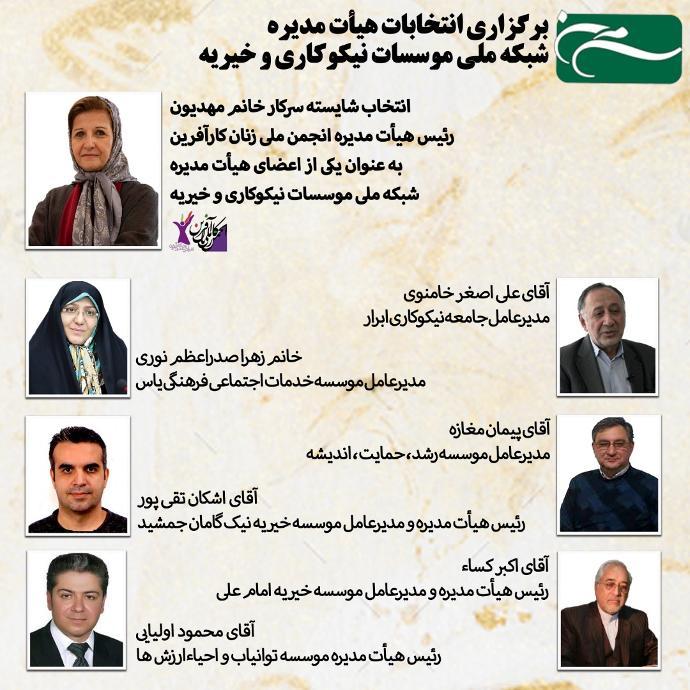 برگزاری انتخابات هیأت مدیره
شبکه ملی موسسات نیکوکاری و خیریه

انتخاب شایسته سرکار خانم مهدیون
رئیس هیأت مدیره انجمن ملی زنان کارآفرین
به عنوان یکی از اعضای هیأت مدیره
شبکه ملی موسسات نیکوکاری و خیریه

آقای علی اصغر خامنوی
مدیرعامل جامعه نیکوکاری ابرار

خانم زهرا صدراعظم نوری
مدیرعامل موسسه خدمات اجتماعی فرهنگی یاس

آقای پیمان مغازه
مدیرعامل موسسه رشد، حمایت، اندیشه

آقای اشکان تقی پور
رئیس هیأت مدیره و مدیرعامل موسسه خیریه نیک گامان جمشید

آقای اکبر کساء
رئیس هیأت مدیره و مدیرعامل موسسه خیریه امام علی

آقای محمود اولیایی
رئیس هیأت مدیره موسسه توانیاب و احیاء ارزش ها